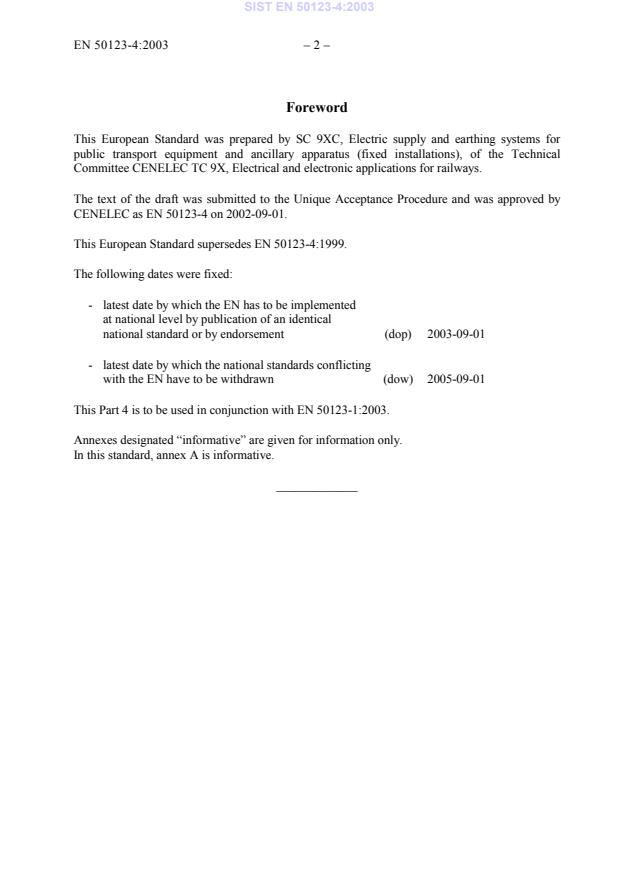 SIST EN 50123-4:2003

EN 50123-4:2003 – 2 –

Foreword

This European Standard was prepared by SC 9XC, Electric supply and earthing systems for public transport equipment and ancillary apparatus (fixed installations), of the Technical Committee CENELEC TC 9X, Electrical and electronic applications for railways.

The text of the draft was submitted to the Unique Acceptance Procedure and was approved by CENELEC as EN 50123-4 on 2002-09-01.

This European Standard supersedes EN 50123-4:1999.

The following dates were fixed:

- latest date by which the EN has to be implemented at national level by publication of an identical national standard or by endorsement (dop) 2003-09-01

- latest date by which the national standards conflicting with the EN have to be withdrawn (dow) 2005-09-01

This Part 4 is to be used in conjunction with EN 50123-1:2003.

Annexes designated "informative" are given for information only.
In this standard, annex A is informative.